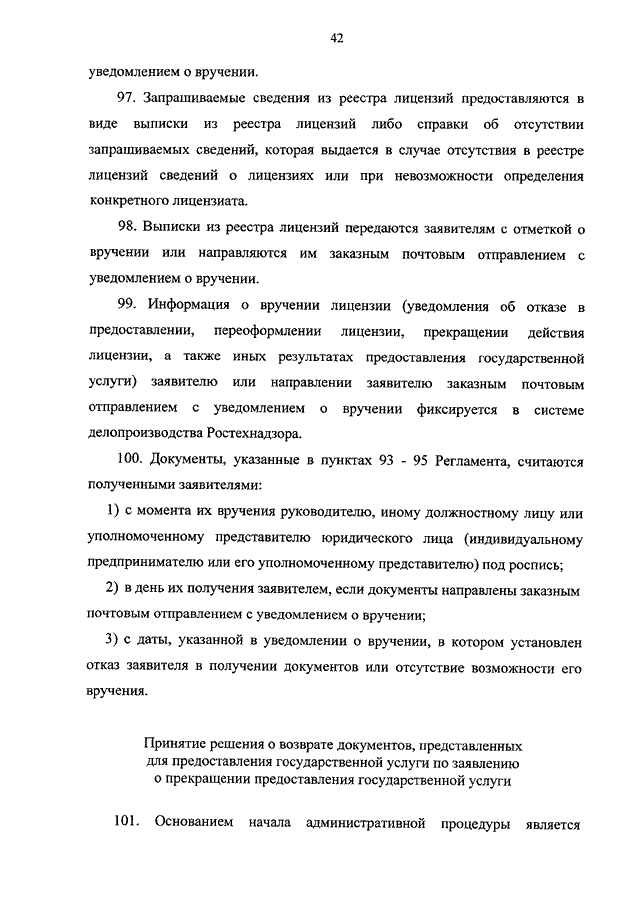 42

уведомлением о вручении.

97. Запрашиваемые сведения из реестра лицензий предоставляются в виде выписки из реестра лицензий либо справки об отсутствии запрашиваемых сведений, которая выдается в случае отсутствия в реестре лицензий сведений о лицензиях или при невозможности определения конкретного лицензиата.

98. Выписки из реестра лицензий передаются заявителям с отметкой о вручении или направляются им заказным почтовым отправлением с уведомлением о вручении.

99. Информация о вручении лицензии (уведомления об отказе в предоставлении, переоформлении лицензии, прекращении действия лицензии, а также иных результатах предоставления государственной услуги) заявителю или направлении заявителю заказным почтовым отправлением с уведомлением о вручении фиксируется в системе делопроизводства Ростехнадзора.

100. Документы, указанные в пунктах 93 - 95 Регламента, считаются полученными заявителями:

1) с момента их вручения руководителю, иному должностному лицу или уполномоченному представителю юридического лица (индивидуальному предпринимателю или его уполномоченному представителю) под роспись;

2) в день их получения заявителем, если документы направлены заказным почтовым отправлением с уведомлением о вручении;

3) с даты, указанной в уведомлении о вручении, в котором установлен отказ заявителя в получении документов или отсутствие возможности его вручения.

Принятие решения о возврате документов, представленных для предоставления государственной услуги по заявлению о прекращении предоставления государственной услуги

101. Основанием начала административной процедуры является